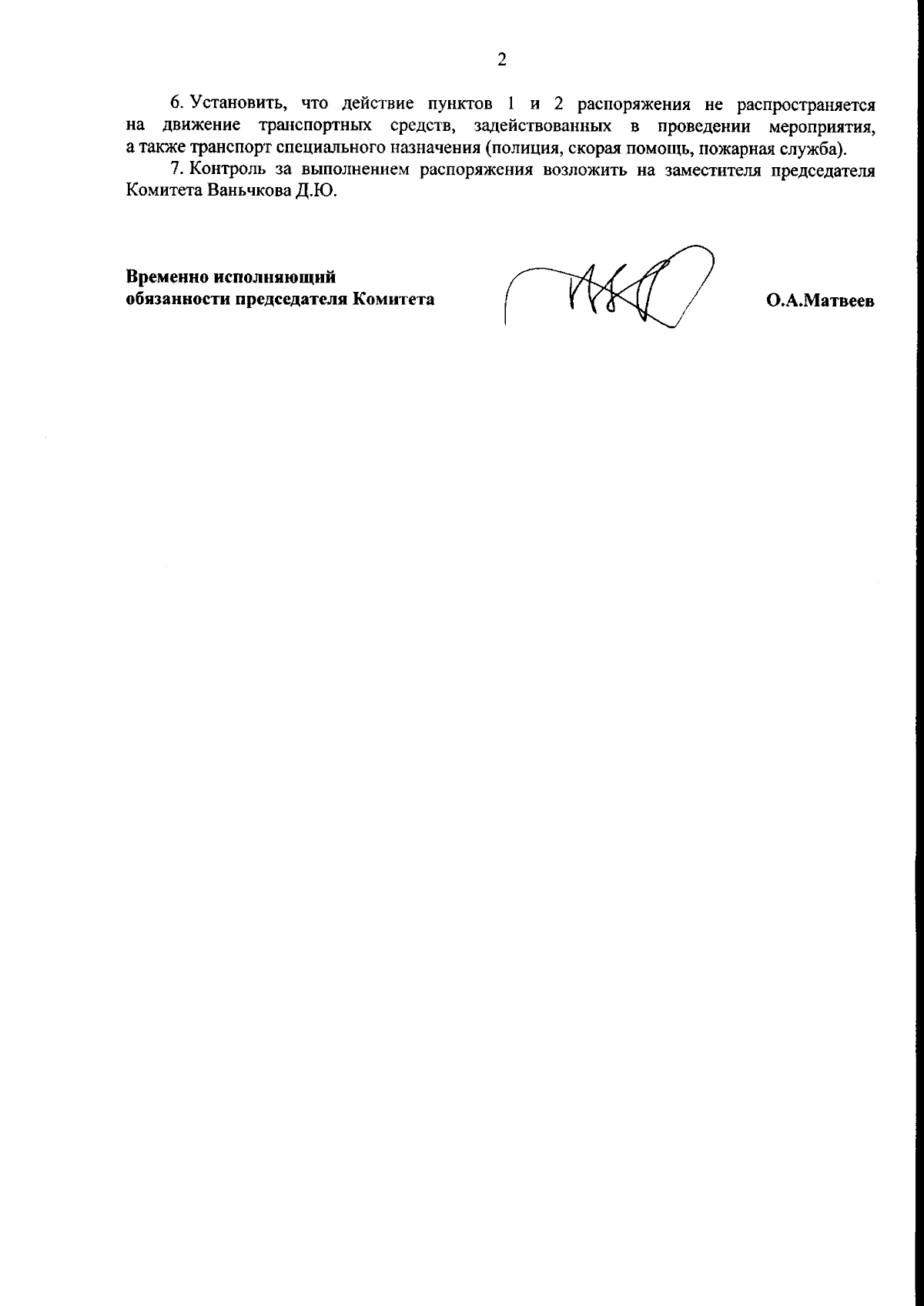 2

6. Установить, что действие пунктов 1 и 2 распоряжения не распространяется на движение транспортных средств, задействованных в проведении мероприятия, а также транспорт специального назначения (полиция, скорая помощь, пожарная служба).

7. Контроль за выполнением распоряжения возложить на заместителя председателя Комитета Ваньчкова Д.Ю.

Временно исполняющий обязанности председателя Комитета

О.А.Матвеев